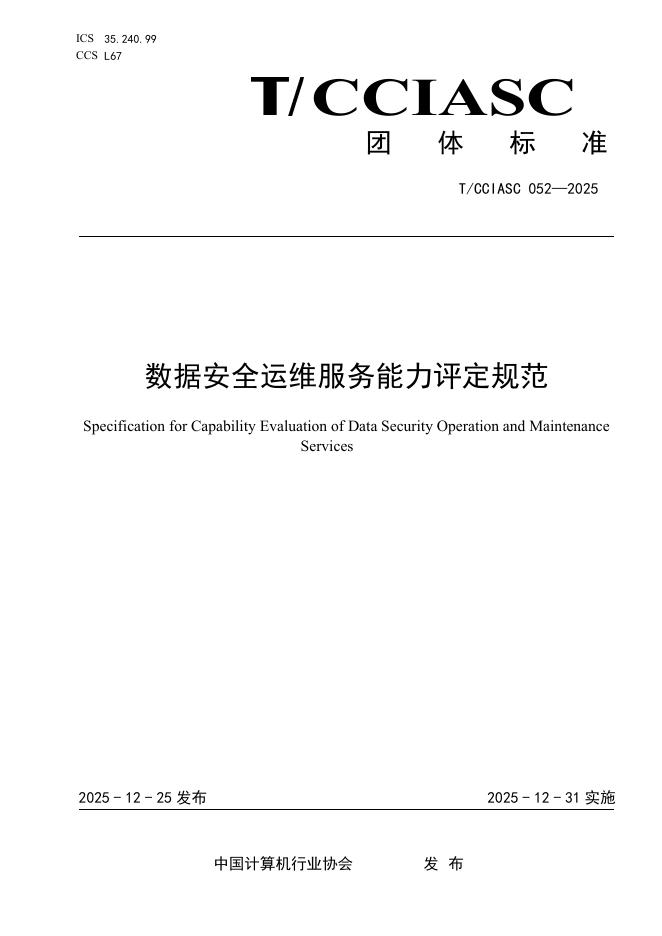 ICS 35.240.99
CCS L67

T/CCIASC

团 体 标 准

T/CCIASC 052—2025

数据安全运维服务能力评定规范

Specification for Capability Evaluation of Data Security Operation and Maintenance Services

2025 - 12 - 25 发布

2025 - 12 - 31 实施

中国计算机行业协会 发 布